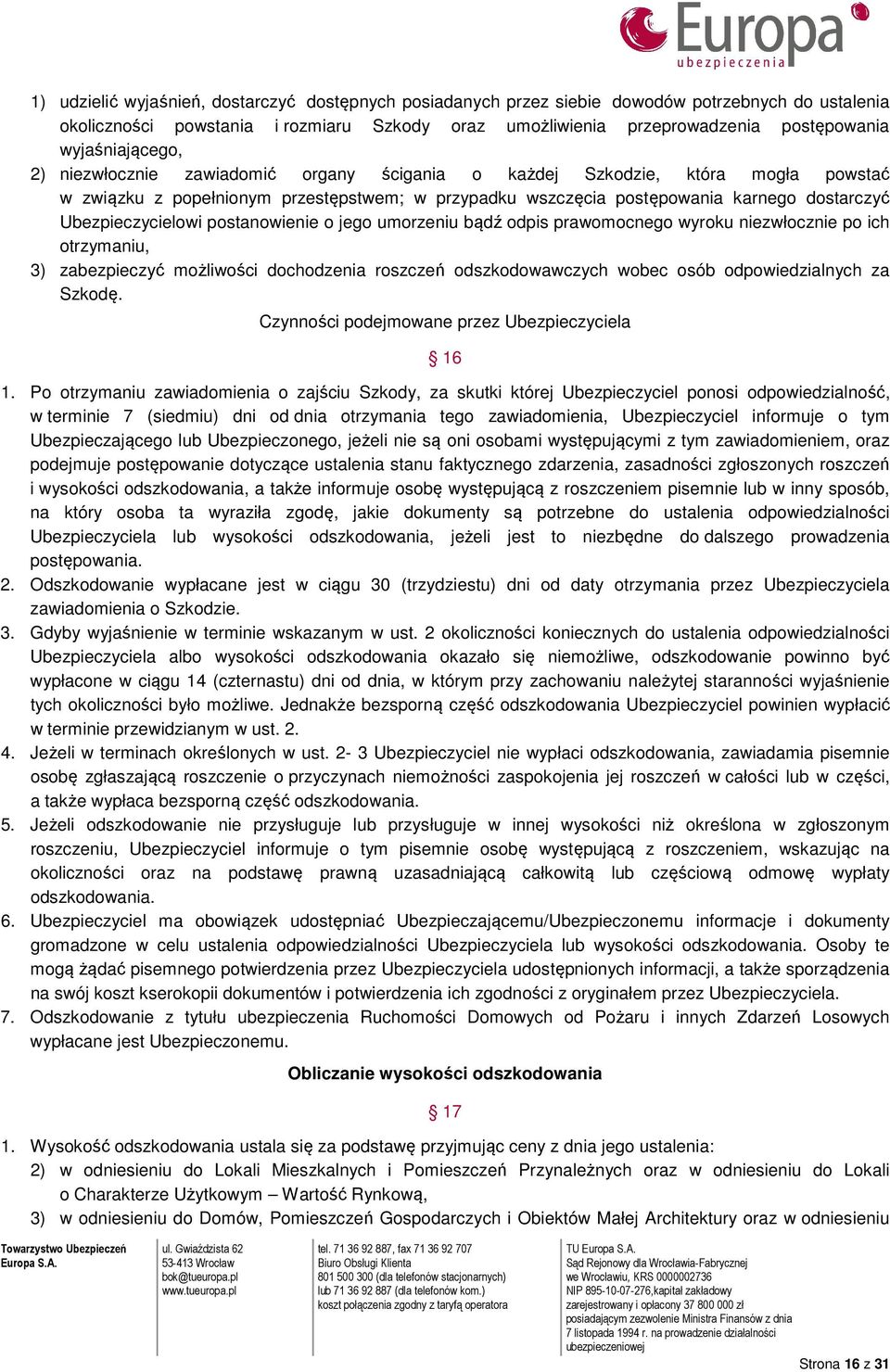 Europa
ubezpieczenia

1) udzielić wyjaśnień, dostarczyć dostępnych posiadanych przez siebie dowodów potrzebnych do ustalenia okoliczności powstania i rozmiaru Szkody oraz umożliwienia przeprowadzenia postępowania wyjaśniającego,
2) niezwłocznie zawiadomić organy ścigania o każdej Szkodzie, która mogła powstać w związku z popełnionym przestępstwem; w przypadku wszczęcia postępowania karnego dostarczyć Ubezpieczycielowi postanowienie o jego umorzeniu bądź odpis prawomocnego wyroku niezwłocznie po ich otrzymaniu,
3) zabezpieczyć możliwości dochodzenia roszczeń odszkodowawczych wobec osób odpowiedzialnych za Szkodę.

Czynności podejmowane przez Ubezpieczyciela

§ 16

1. Po otrzymaniu zawiadomienia o zajściu Szkody, za skutki której Ubezpieczyciel ponosi odpowiedzialność, w terminie 7 (siedmiu) dni od dnia otrzymania tego zawiadomienia, Ubezpieczyciel informuje o tym Ubezpieczającego lub Ubezpieczonego, jeżeli nie są oni osobami występującymi z tym zawiadomieniem, oraz podejmuje postępowanie dotyczące ustalenia stanu faktycznego zdarzenia, zasadności zgłoszonych roszczeń i wysokości odszkodowania, a także informuje osobę występującą z roszczeniem pisemnie lub w inny sposób, na który osoba ta wyraziła zgodę, jakie dokumenty są potrzebne do ustalenia odpowiedzialności Ubezpieczyciela lub wysokości odszkodowania, jeżeli jest to niezbędne do dalszego prowadzenia postępowania.
2. Odszkodowanie wypłacane jest w ciągu 30 (trzydziestu) dni od daty otrzymania przez Ubezpieczyciela zawiadomienia o Szkodzie.
3. Gdyby wyjaśnienie w terminie wskazanym w ust. 2 okoliczności koniecznych do ustalenia odpowiedzialności Ubezpieczyciela albo wysokości odszkodowania okazało się niemożliwe, odszkodowanie powinno być wypłacone w ciągu 14 (czternastu) dni od dnia, w którym przy zachowaniu należytej staranności wyjaśnienie tych okoliczności było możliwe. Jednakże bezsporną część odszkodowania Ubezpieczyciel powinien wypłacić w terminie przewidzianym w ust. 2.
4. Jeżeli w terminach określonych w ust. 2- 3 Ubezpieczyciel nie wypłaci odszkodowania, zawiadamia pisemnie osobę zgłaszającą roszczenie o przyczynach niemożności zaspokojenia jej roszczeń w całości lub w części, a także wypłaca bezsporną część odszkodowania.
5. Jeżeli odszkodowanie nie przysługuje lub przysługuje w innej wysokości niż określona w zgłoszonym roszczeniu, Ubezpieczyciel informuje o tym pisemnie osobę występującą z roszczeniem, wskazując na okoliczności oraz na podstawę prawną uzasadniającą całkowitą lub częściową odmowę wypłaty odszkodowania.
6. Ubezpieczyciel ma obowiązek udostępniać Ubezpieczającemu/Ubezpieczonemu informacje i dokumenty gromadzone w celu ustalenia odpowiedzialności Ubezpieczyciela lub wysokości odszkodowania. Osoby te mogą żądać pisemnego potwierdzenia przez Ubezpieczyciela udostępnionych informacji, a także sporządzenia na swój koszt kserokopii dokumentów i potwierdzenia ich zgodności z oryginałem przez Ubezpieczyciela.
7. Odszkodowanie z tytułu ubezpieczenia Ruchomości Domowych od Pożaru i innych Zdarzeń Losowych wypłacane jest Ubezpieczonemu.

Obliczanie wysokości odszkodowania

§ 17

1. Wysokość odszkodowania ustala się za podstawę przyjmując ceny z dnia jego ustalenia:
2) w odniesieniu do Lokali Mieszkalnych i Pomieszczeń Przynależnych oraz w odniesieniu do Lokali o Charakterze Użytkowym – Wartość Rynkową,
3) w odniesieniu do Domów, Pomieszczeń Gospodarczych i Obiektów Małej Architektury oraz w odniesieniu

Towarzystwo Ubezpieczeń Europa S.A.
ul. Gwiaździsta 62
53-413 Wrocław
bok@tueuropa.pl
www.tueuropa.pl
tel. 71 36 92 887, fax 71 36 92 707
Biuro Obsługi Klienta
801 500 300 (dla telefonów stacjonarnych)
lub 71 36 92 887 (dla telefonów kom.)
koszt połączenia zgodny z taryfą operatora
TU Europa S.A.
Sąd Rejonowy dla Wrocławia-Fabrycznej
we Wrocławiu, KRS 0000002736
NIP 895-10-07-276,kapitał zakładowy
zarejestrowany i opłacony 37 800 000 zł
posiadającym zezwolenie Ministra Finansów z dnia
7 listopada 1994 r. na prowadzenie działalności
ubezpieczeniowej
Strona 16 z 31